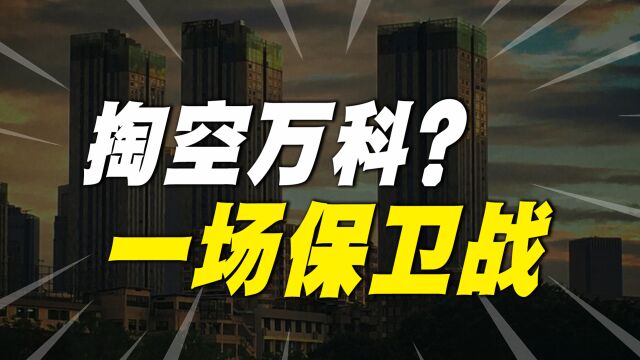 掏空万科？
一场保卫战